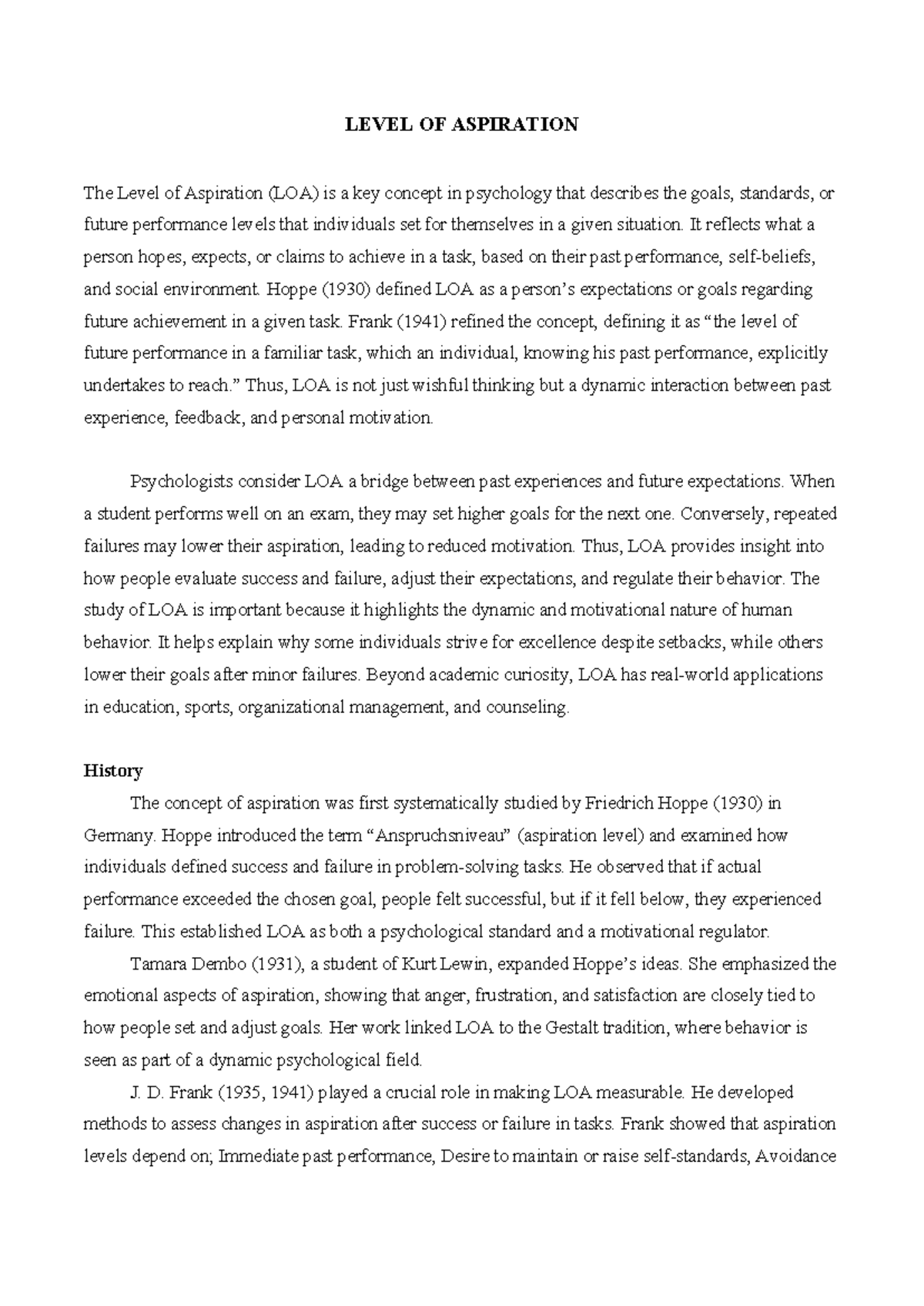 LEVEL OF ASPIRATION

The Level of Aspiration (LOA) is a key concept in psychology that describes the goals, standards, or future performance levels that individuals set for themselves in a given situation. It reflects what a person hopes, expects, or claims to achieve in a task, based on their past performance, self-beliefs, and social environment. Hoppe (1930) defined LOA as a person's expectations or goals regarding future achievement in a given task. Frank (1941) refined the concept, defining it as "the level of future performance in a familiar task, which an individual, knowing his past performance, explicitly undertakes to reach." Thus, LOA is not just wishful thinking but a dynamic interaction between past experience, feedback, and personal motivation.

Psychologists consider LOA a bridge between past experiences and future expectations. When a student performs well on an exam, they may set higher goals for the next one. Conversely, repeated failures may lower their aspiration, leading to reduced motivation. Thus, LOA provides insight into how people evaluate success and failure, adjust their expectations, and regulate their behavior. The study of LOA is important because it highlights the dynamic and motivational nature of human behavior. It helps explain why some individuals strive for excellence despite setbacks, while others lower their goals after minor failures. Beyond academic curiosity, LOA has real-world applications in education, sports, organizational management, and counseling.

History

The concept of aspiration was first systematically studied by Friedrich Hoppe (1930) in Germany. Hoppe introduced the term "Anspruchsniveau" (aspiration level) and examined how individuals defined success and failure in problem-solving tasks. He observed that if actual performance exceeded the chosen goal, people felt successful, but if it fell below, they experienced failure. This established LOA as both a psychological standard and a motivational regulator.

Tamara Dembo (1931), a student of Kurt Lewin, expanded Hoppe's ideas. She emphasized the emotional aspects of aspiration, showing that anger, frustration, and satisfaction are closely tied to how people set and adjust goals. Her work linked LOA to the Gestalt tradition, where behavior is seen as part of a dynamic psychological field.

J. D. Frank (1935, 1941) played a crucial role in making LOA measurable. He developed methods to assess changes in aspiration after success or failure in tasks. Frank showed that aspiration levels depend on; Immediate past performance, Desire to maintain or raise self-standards, Avoidance